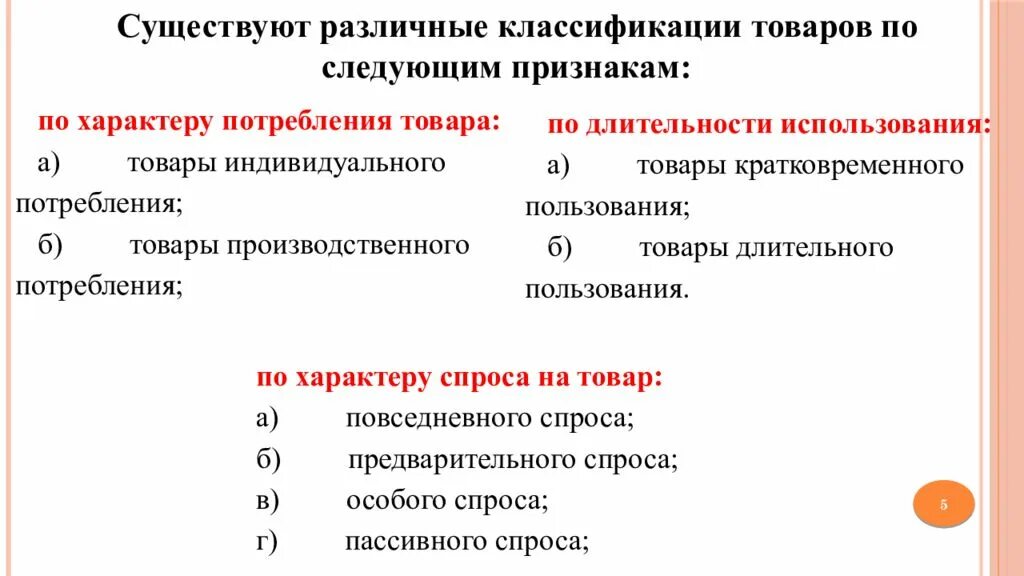 Существуют различные классификации товаров по следующим признакам:

по характеру потребления товара:

а) товары индивидуального потребления;

б) товары производственного потребления;

по длительности использования:

а) товары кратковременного пользования;

б) товары длительного пользования.

по характеру спроса на товар:

а) повседневного спроса;

б) предварительного спроса;

в) особого спроса;

г) пассивного спроса;

5